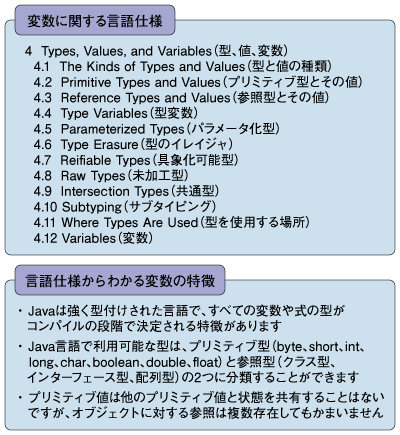 変数に関する言語仕様

4 Types, Values, and Variables（型、値、変数）
4.1 The Kinds of Types and Values（型と値の種類）
4.2 Primitive Types and Values（プリミティブ型とその値）
4.3 Reference Types and Values（参照型とその値）
4.4 Type Variables（型変数）
4.5 Parameterized Types（パラメータ化型）
4.6 Type Erasure（型のイレイジャ）
4.7 Reifiable Types（具象化可能型）
4.8 Raw Types（未加工型）
4.9 Intersection Types（共通型）
4.10 Subtyping（サブタイピング）
4.11 Where Types Are Used（型を使用する場所）
4.12 Variables（変数）

言語仕様からわかる変数の特徴

・Javaは強く型付けされた言語で、すべての変数や式の型がコンパイルの段階で決定される特徴があります

・Java言語で利用可能な型は、プリミティブ型（byte、short、int、long、char、boolean、double、float）と参照型（クラス型、インターフェース型、配列型）の2つに分類することができます

・プリミティブ値は他のプリミティブ値と状態を共有することはないですが、オブジェクトに対する参照は複数存在してもかまいません